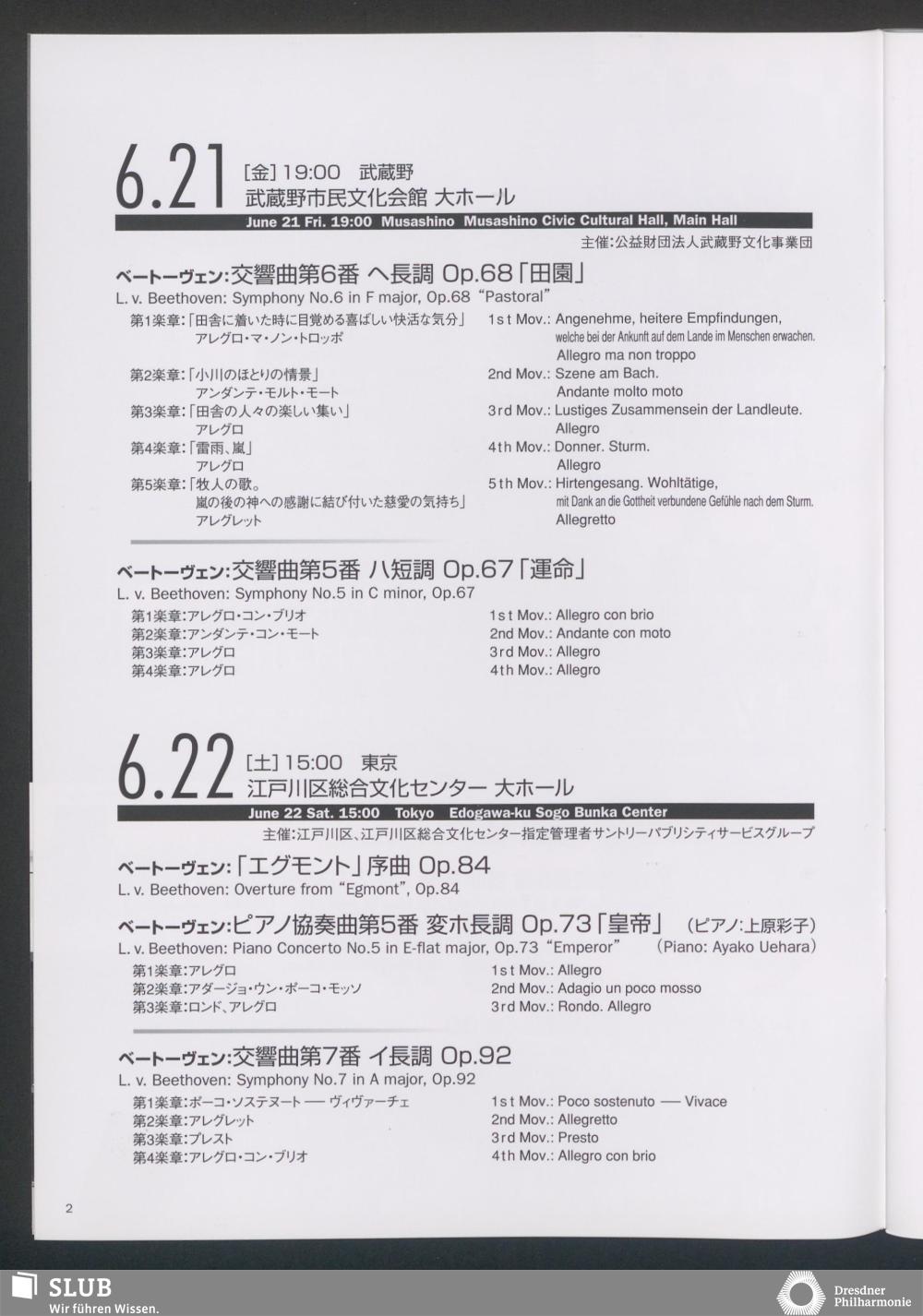 6.21 [金] 19:00 武蔵野
武蔵野市民文化会館 大ホール

June 21 Fri. 19:00 Musashino Musashino Civic Cultural Hall, Main Hall

主催:公益財団法人武蔵野文化事業団

ベートーヴェン:交響曲第6番 ヘ長調 Op.68「田園」
L. v. Beethoven: Symphony No.6 in F major, Op.68 "Pastoral"

第1楽章:「田舎に着いた時に目覚める喜ばしい快活な気分」
アレグロ・マ・ノン・トロッポ
第2楽章:「小川のほとりの情景」
アンダンテ・モルト・モート
第3楽章:「田舎の人々の楽しい集い」
アレグロ
第4楽章:「雷雨、嵐」
アレグロ
第5楽章:「牧人の歌。
嵐の後の神への感謝に結び付いた慈愛の気持ち」
アレグレット

1st Mov.: Angenehme, heitere Empfindungen, welche bei der Ankunft auf dem Lande im Menschen erwachen.
Allegro ma non troppo
2nd Mov.: Szene am Bach.
Andante molto moto
3rd Mov.: Lustiges Zusammensein der Landleute.
Allegro
4th Mov.: Donner. Sturm.
Allegro
5th Mov.: Hirtengesang. Wohltätige, mit Dank an die Gottheit verbundene Gefühle nach dem Sturm.
Allegretto

ベートーヴェン:交響曲第5番 ハ短調 Op.67「運命」
L. v. Beethoven: Symphony No.5 in C minor, Op.67

第1楽章:アレグロ・コン・ブリオ
第2楽章:アンダンテ・コン・モート
第3楽章:アレグロ
第4楽章:アレグロ

1st Mov.: Allegro con brio
2nd Mov.: Andante con moto
3rd Mov.: Allegro
4th Mov.: Allegro

6.22 [土] 15:00 東京
江戸川区総合文化センター 大ホール

June 22 Sat. 15:00 Tokyo Edogawa-ku Sogo Bunka Center

主催:江戸川区、江戸川区総合文化センター指定管理者サントリーパブリシティサービスグループ

ベートーヴェン:「エグモント」序曲 Op.84
L. v. Beethoven: Overture from "Egmont", Op.84

ベートーヴェン:ピアノ協奏曲第5番 変ホ長調 Op.73「皇帝」 (ピアノ:上原彩子)
L. v. Beethoven: Piano Concerto No.5 in E-flat major, Op.73 "Emperor" (Piano: Ayako Uehara)

第1楽章:アレグロ
第2楽章:アダージョ・ウン・ポーコ・モッソ
第3楽章:ロンド、アレグロ

1st Mov.: Allegro
2nd Mov.: Adagio un poco mosso
3rd Mov.: Rondo. Allegro

ベートーヴェン:交響曲第7番 イ長調 Op.92
L. v. Beethoven: Symphony No.7 in A major, Op.92

第1楽章:ポーコ・ソステヌート — ヴィヴァーチェ
第2楽章:アレグレット
第3楽章:プレスト
第4楽章:アレグロ・コン・ブリオ

1st Mov.: Poco sostenuto — Vivace
2nd Mov.: Allegretto
3rd Mov.: Presto
4th Mov.: Allegro con brio

2

SLUB
Wir führen Wissen.

Dresdner
Philharmonie